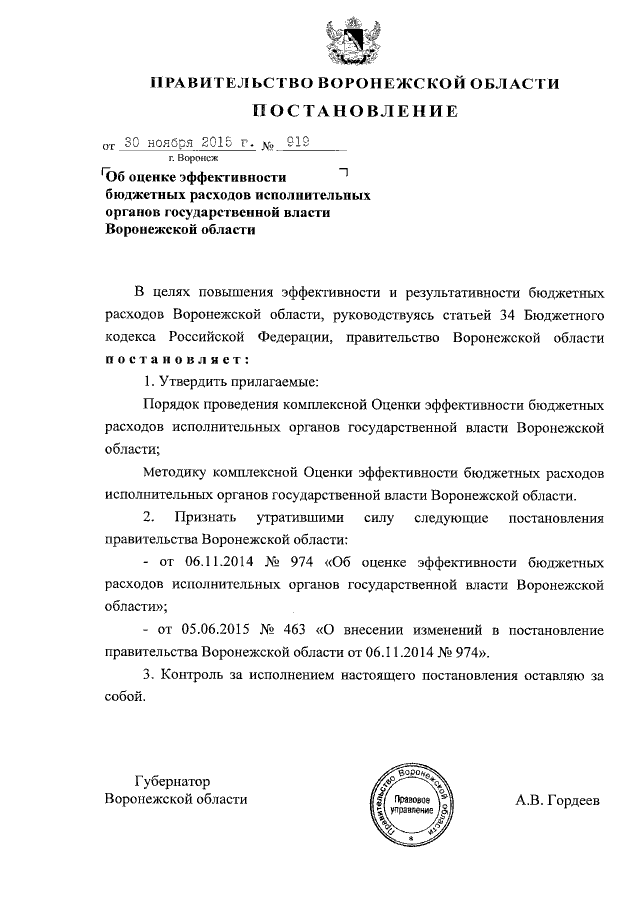 ПРАВИТЕЛЬСТВО ВОРОНЕЖСКОЙ ОБЛАСТИ

ПОСТАНОВЛЕНИЕ

от 30 ноября 2015 г. № 919
г. Воронеж

Об оценке эффективности бюджетных расходов исполнительных органов государственной власти Воронежской области

В целях повышения эффективности и результативности бюджетных расходов Воронежской области, руководствуясь статьей 34 Бюджетного кодекса Российской Федерации, правительство Воронежской области постановляет:

1. Утвердить прилагаемые:

Порядок проведения комплексной Оценки эффективности бюджетных расходов исполнительных органов государственной власти Воронежской области;

Методику комплексной Оценки эффективности бюджетных расходов исполнительных органов государственной власти Воронежской области.

2. Признать утратившими силу следующие постановления правительства Воронежской области:

- от 06.11.2014 № 974 «Об оценке эффективности бюджетных расходов исполнительных органов государственной власти Воронежской области»;

- от 05.06.2015 № 463 «О внесении изменений в постановление правительства Воронежской области от 06.11.2014 № 974».

3. Контроль за исполнением настоящего постановления оставляю за собой.

Губернатор
Воронежской области

Правительство Воронежской области
Правовое управление

А.В. Гордеев